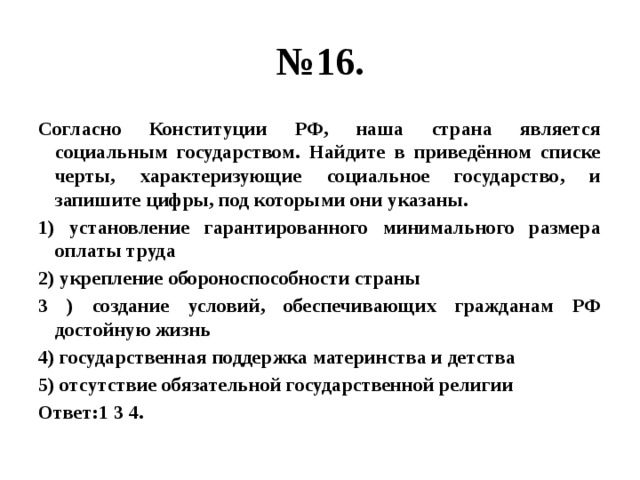 №16.

Согласно Конституции РФ, наша страна является социальным государством. Найдите в приведённом списке черты, характеризующие социальное государство, и запишите цифры, под которыми они указаны.

1) установление гарантированного минимального размера оплаты труда

2) укрепление обороноспособности страны

3 ) создание условий, обеспечивающих гражданам РФ достойную жизнь

4) государственная поддержка материнства и детства

5) отсутствие обязательной государственной религии

Ответ:1 3 4.